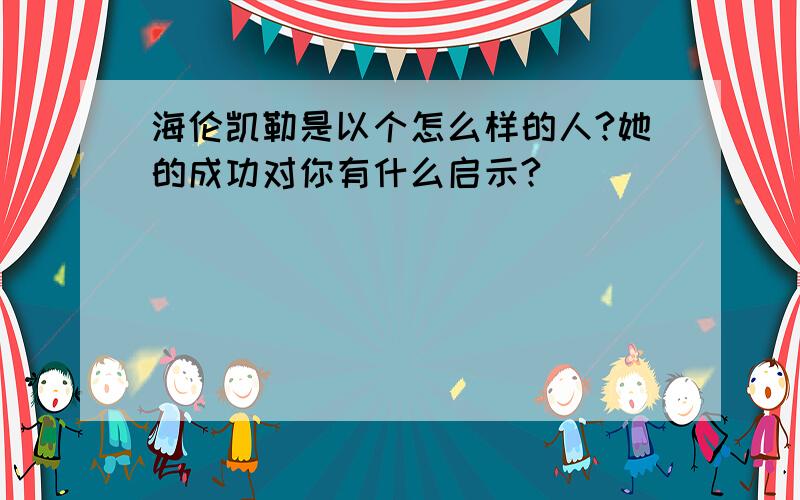 海伦凯勒是以个怎么样的人?她的成功对你有什么启示?